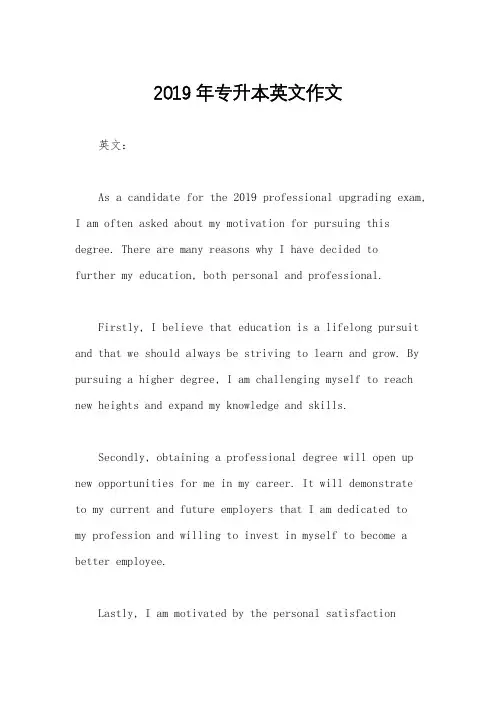 2019年专升本英文作文

英文：

As a candidate for the 2019 professional upgrading exam, I am often asked about my motivation for pursuing this degree. There are many reasons why I have decided to further my education, both personal and professional.

Firstly, I believe that education is a lifelong pursuit and that we should always be striving to learn and grow. By pursuing a higher degree, I am challenging myself to reach new heights and expand my knowledge and skills.

Secondly, obtaining a professional degree will open up new opportunities for me in my career. It will demonstrate to my current and future employers that I am dedicated to my profession and willing to invest in myself to become a better employee.

Lastly, I am motivated by the personal satisfaction